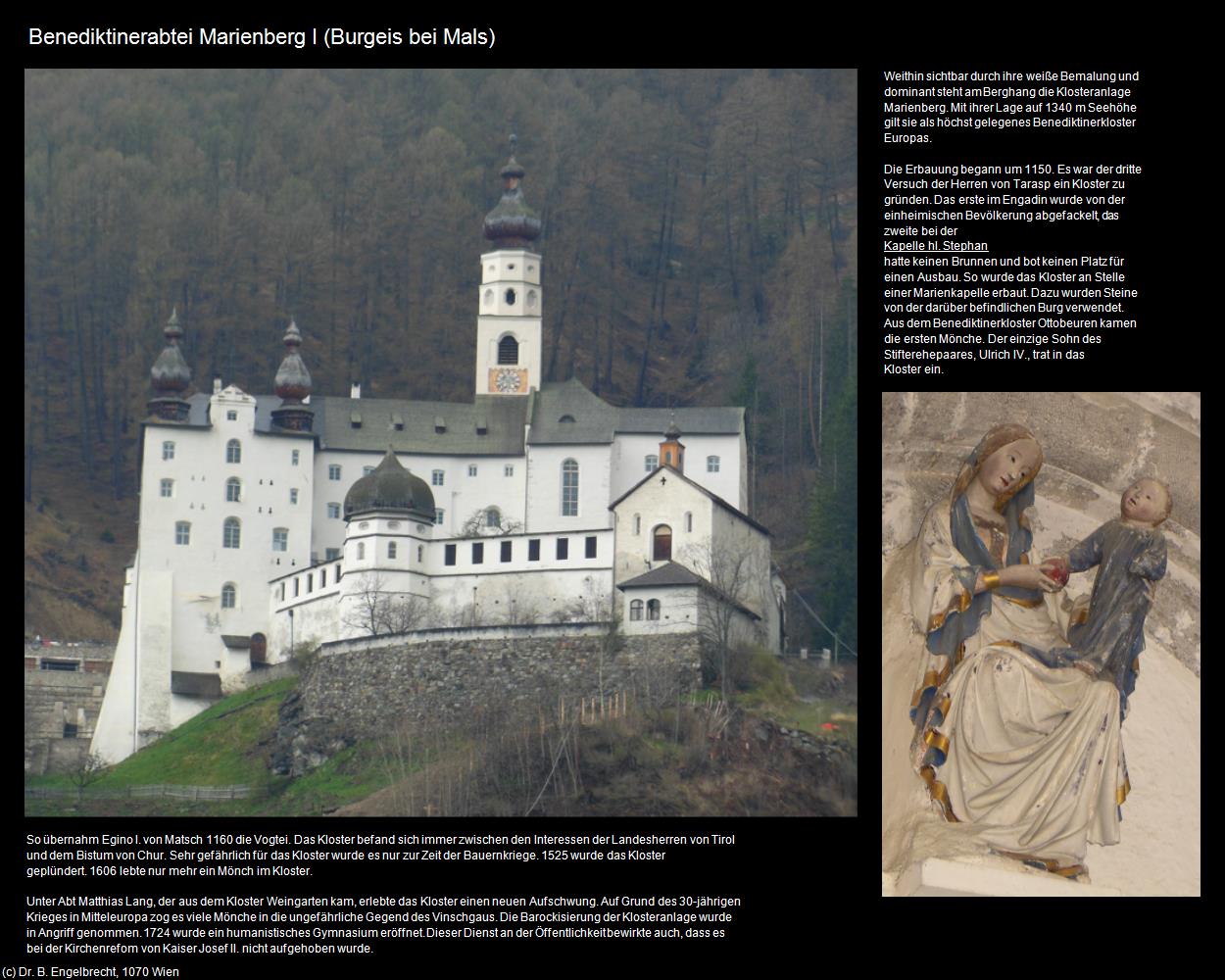 Benediktinerabtei Marienberg I (Burgeis bei Mals)

Weithin sichtbar durch ihre weiße Bemalung und dominant steht am Berghang die Klosteranlage Marienberg. Mit ihrer Lage auf 1340 m Seehöhe gilt sie als höchst gelegenes Benediktinerkloster Europas.

Die Erbauung begann um 1150. Es war der dritte Versuch der Herren von Tarasp ein Kloster zu gründen. Das erste im Engadin wurde von der einheimischen Bevölkerung abgefackelt, das zweite bei der
Kapelle hl. Stephan
hatte keinen Brunnen und bot keinen Platz für einen Ausbau. So wurde das Kloster an Stelle einer Marienkapelle erbaut. Dazu wurden Steine von der darüber befindlichen Burg verwendet. Aus dem Benediktinerkloster Ottobeuren kamen die ersten Mönche. Der einzige Sohn des Stifterehepaares, Ulrich IV., trat in das Kloster ein.

So übernahm Egino I. von Matsch 1160 die Vogtei. Das Kloster befand sich immer zwischen den Interessen der Landesherren von Tirol und dem Bistum von Chur. Sehr gefährlich für das Kloster wurde es nur zur Zeit der Bauernkriege. 1525 wurde das Kloster geplündert. 1606 lebte nur mehr ein Mönch im Kloster.

Unter Abt Matthias Lang, der aus dem Kloster Weingarten kam, erlebte das Kloster einen neuen Aufschwung. Auf Grund des 30-jährigen Krieges in Mitteleuropa zog es viele Mönche in die ungefährliche Gegend des Vinschgaus. Die Barockisierung der Klosteranlage wurde in Angriff genommen. 1724 wurde ein humanistisches Gymnasium eröffnet. Dieser Dienst an der Öffentlichkeit bewirkte auch, dass es bei der Kirchenrefom von Kaiser Josef II. nicht aufgehoben wurde.

(c) Dr. B. Engelbrecht, 1070 Wien